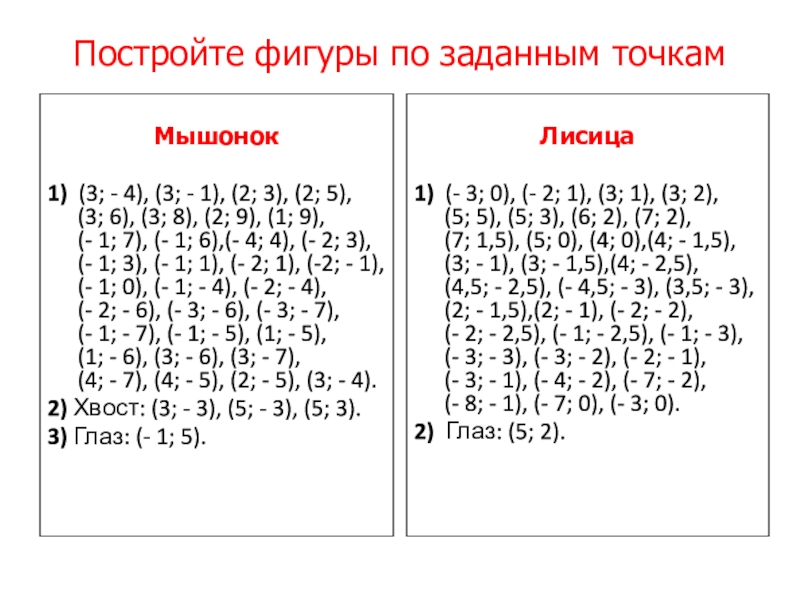 Постройте фигуры по заданным точкам

Мышонок

1) (3; - 4), (3; - 1), (2; 3), (2; 5), (3; 6), (3; 8), (2; 9), (1; 9), (- 1; 7), (- 1; 6),(- 4; 4), (- 2; 3), (- 1; 3), (- 1; 1), (- 2; 1), (-2; - 1), (- 1; 0), (- 1; - 4), (- 2; - 4), (- 2; - 6), (- 3; - 6), (- 3; - 7), (- 1; - 7), (- 1; - 5), (1; - 5), (1; - 6), (3; - 6), (3; - 7), (4; - 7), (4; - 5), (2; - 5), (3; - 4).

2) Хвост: (3; - 3), (5; - 3), (5; 3).

3) Глаз: (- 1; 5).

Лисица

1) (- 3; 0), (- 2; 1), (3; 1), (3; 2), (5; 5), (5; 3), (6; 2), (7; 2), (7; 1,5), (5; 0), (4; 0),(4; - 1,5), (3; - 1), (3; - 1,5),(4; - 2,5), (4,5; - 2,5), (- 4,5; - 3), (3,5; - 3), (2; - 1,5),(2; - 1), (- 2; - 2), (- 2; - 2,5), (- 1; - 2,5), (- 1; - 3), (- 3; - 3), (- 3; - 2), (- 2; - 1), (- 3; - 1), (- 4; - 2), (- 7; - 2), (- 8; - 1), (- 7; 0), (- 3; 0).

2) Глаз: (5; 2).